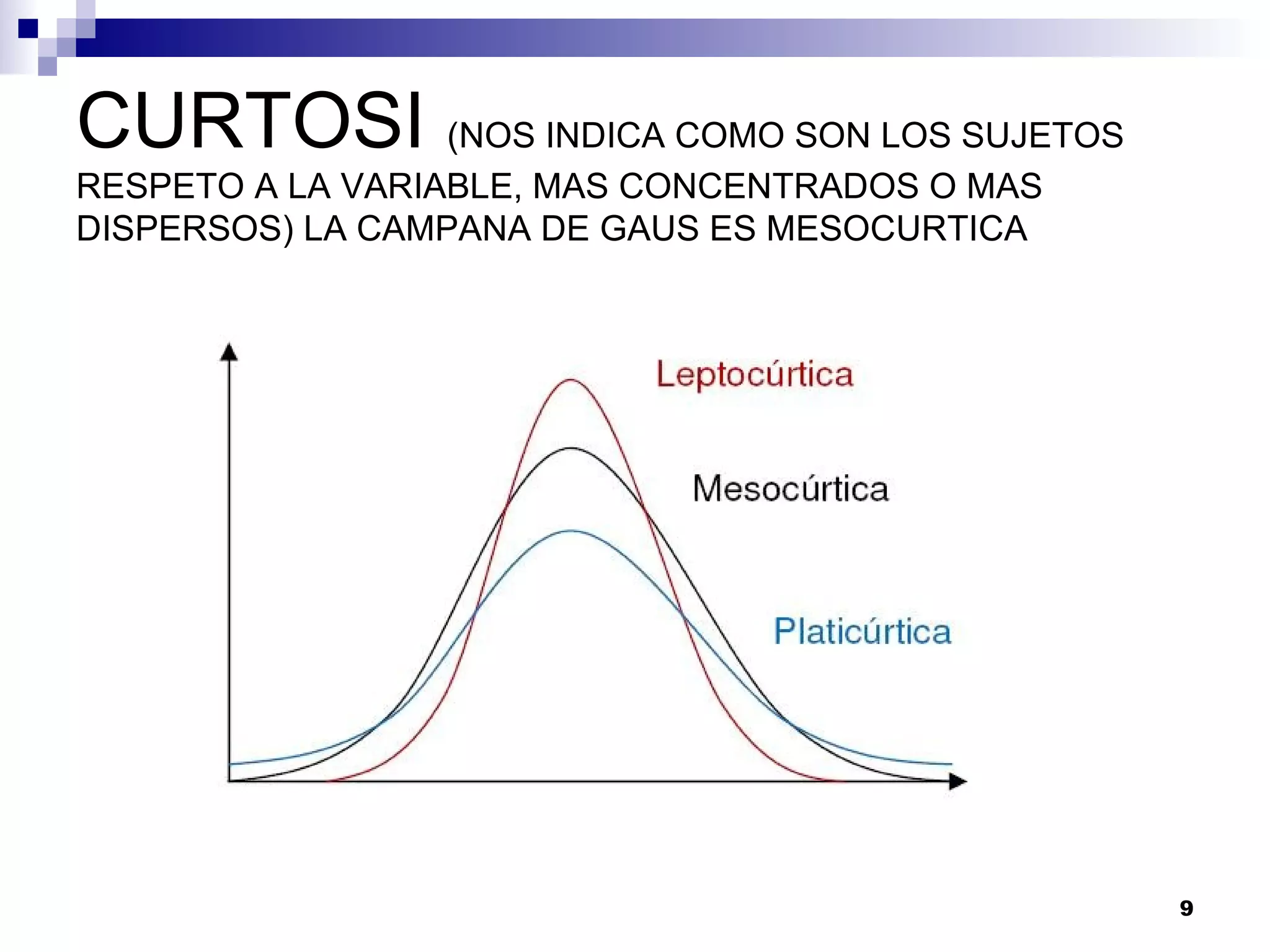 CURTOSI (NOS INDICA COMO SON LOS SUJETOS RESPETO A LA VARIABLE, MAS CONCENTRADOS O MAS DISPERSOS) LA CAMPANA DE GAUS ES MESOCURTICA

Leptocúrtica

Mesocúrtica

Platicúrtica

9